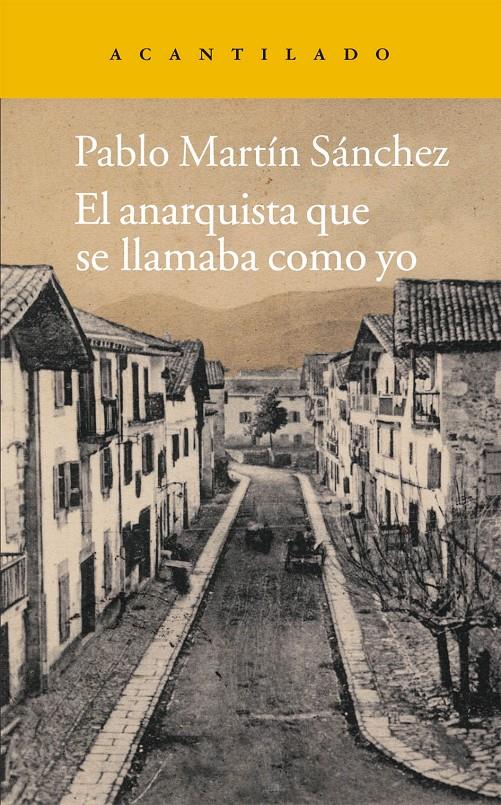 ACANTILADO

Pablo Martín Sánchez

El anarquista que se llamaba como yo